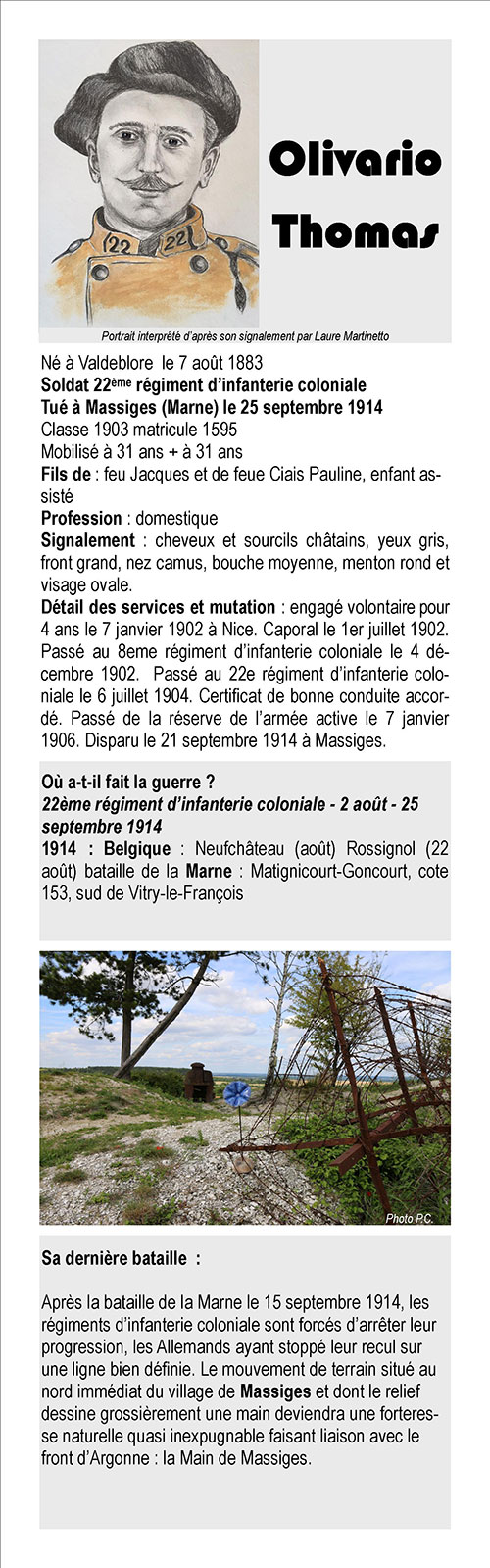 22 22

Olivario Thomas

Portrait interprété d'après son signalement par Laure Martinetto

Né à Valdeblore le 7 août 1883
Soldat 22ème régiment d'infanterie coloniale
Tué à Massiges (Marne) le 25 septembre 1914
Classe 1903 matricule 1595
Mobilisé à 31 ans + à 31 ans
Fils de : feu Jacques et de feue Ciais Pauline, enfant assisté
Profession : domestique
Signalement : cheveux et sourcils châtains, yeux gris, front grand, nez camus, bouche moyenne, menton rond et visage ovale.
Détail des services et mutation : engagé volontaire pour 4 ans le 7 janvier 1902 à Nice. Caporal le 1er juillet 1902. Passé au 8eme régiment d'infanterie coloniale le 4 décembre 1902. Passé au 22e régiment d'infanterie coloniale le 6 juillet 1904. Certificat de bonne conduite accordé. Passé de la réserve de l'armée active le 7 janvier 1906. Disparu le 21 septembre 1914 à Massiges.

Où a-t-il fait la guerre ?
22ème régiment d'infanterie coloniale - 2 août - 25 septembre 1914
1914 : Belgique : Neufchâteau (août) Rossignol (22 août) bataille de la Marne : Matignicourt-Goncourt, cote 153, sud de Vitry-le-François

Photo P.C.

Sa dernière bataille :

Après la bataille de la Marne le 15 septembre 1914, les régiments d'infanterie coloniale sont forcés d'arrêter leur progression, les Allemands ayant stoppé leur recul sur une ligne bien définie. Le mouvement de terrain situé au nord immédiat du village de Massiges et dont le relief dessine grossièrement une main deviendra une forteresse naturelle quasi inexpugnable faisant liaison avec le front d'Argonne : la Main de Massiges.